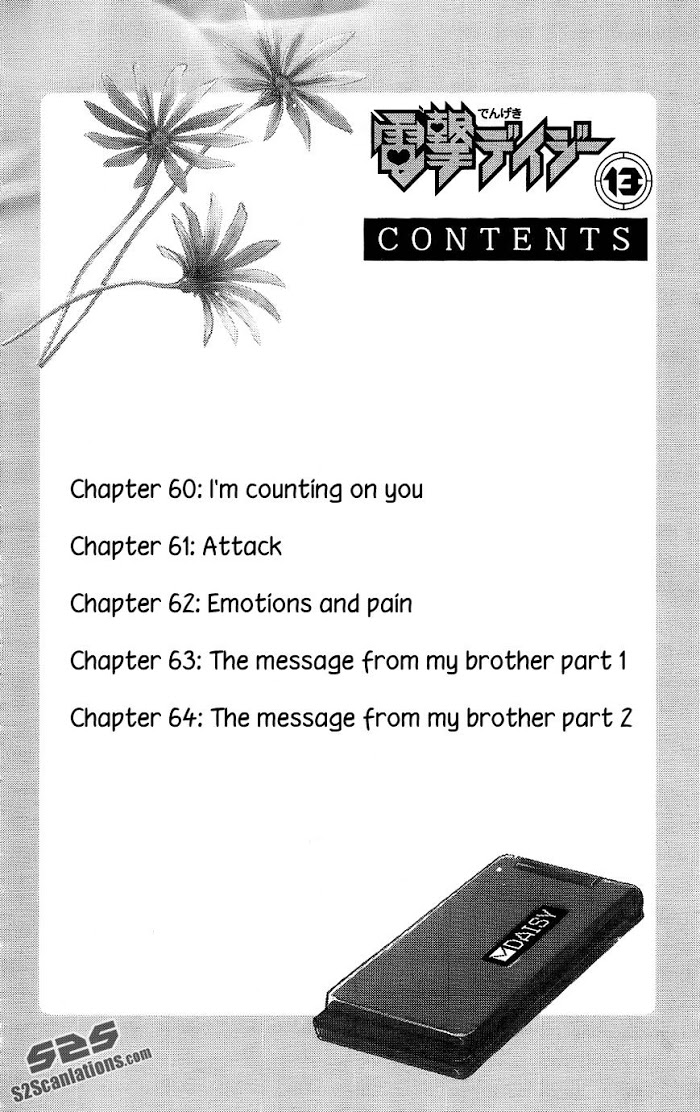 でんげき
電撃デイジー
13

CONTENTS

Chapter 60: I'm counting on you

Chapter 61: Attack

Chapter 62: Emotions and pain

Chapter 63: The message from my brother part 1

Chapter 64: The message from my brother part 2

DAISY

S2S
S2Scanlations.com